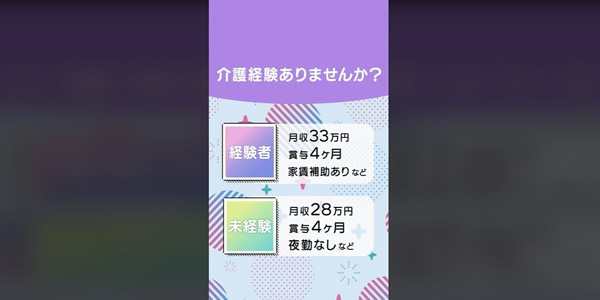 介護経験ありませんか？

経験者

月収33万円
賞与4ヶ月
家賃補助ありなど

未経験

月収28万円
賞与4ヶ月
夜勤なしなど